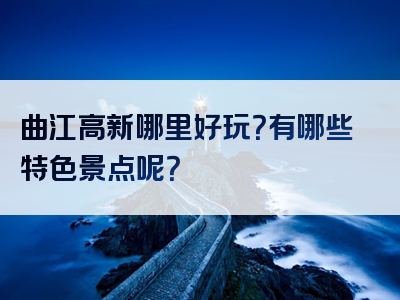 曲江高新哪里好玩?有哪些特色景点呢?